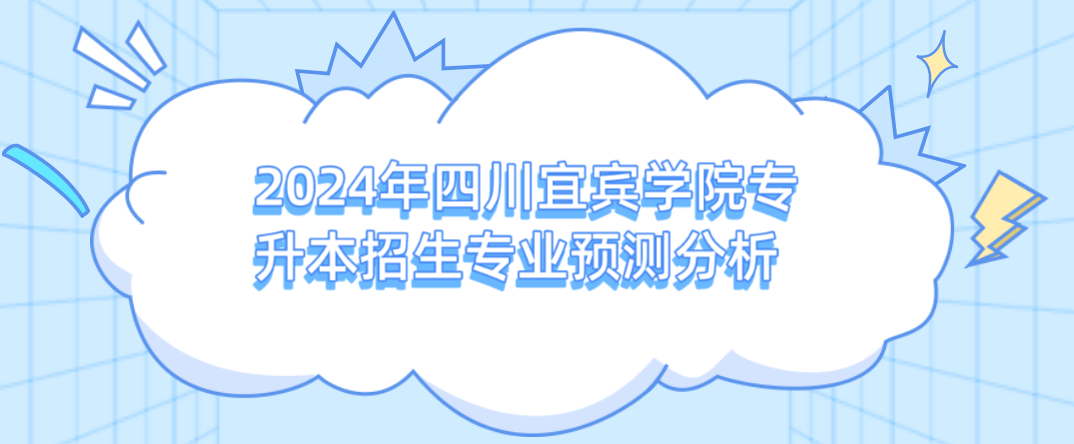 2024年四川宜宾学院专升本招生专业预测分析